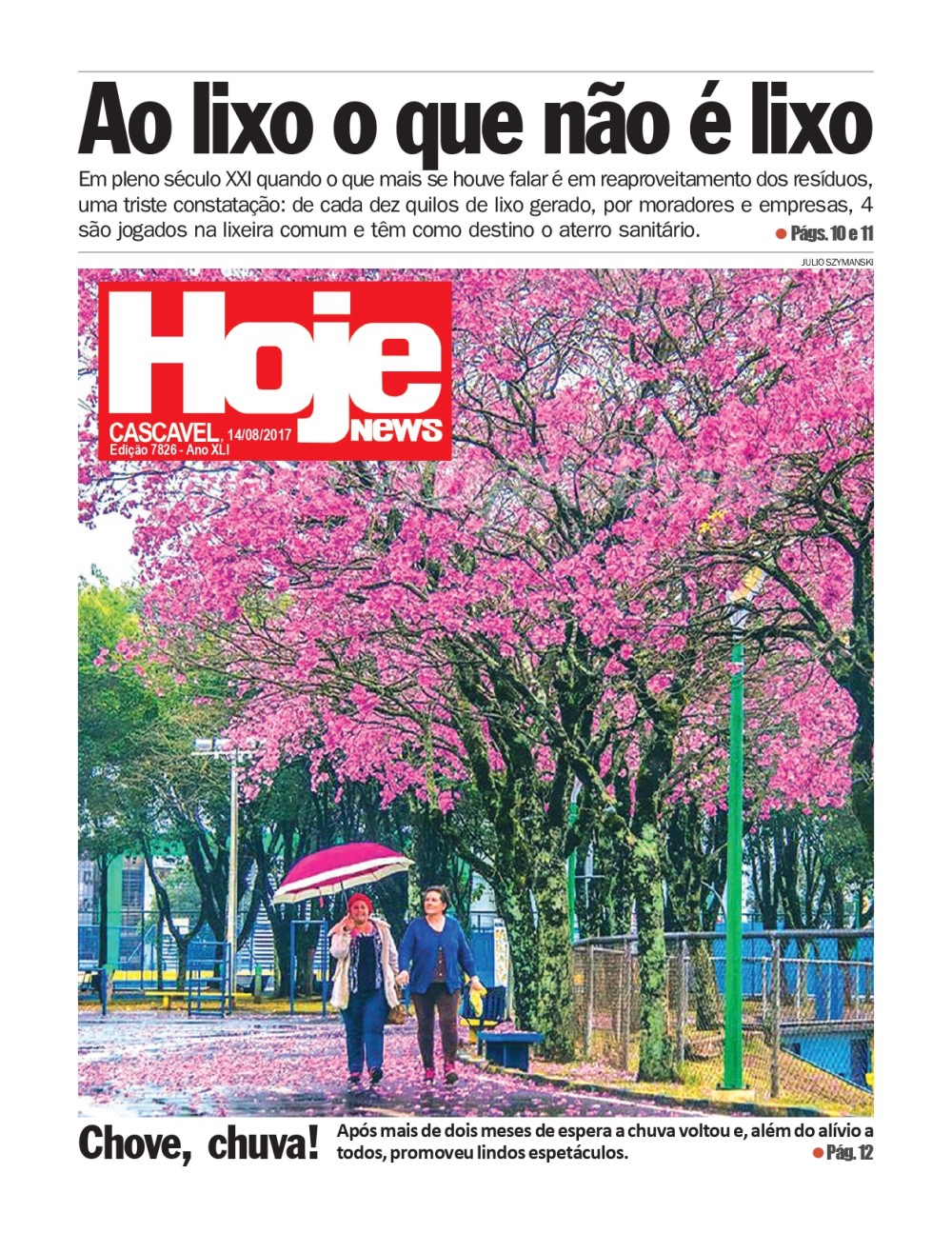 Ao lixo o que não é lixo

Em pleno século XXI quando o que mais se houve falar é em reaproveitamento dos resíduos, uma triste constatação: de cada dez quilos de lixo gerado, por moradores e empresas, 4 são jogados na lixeira comum e têm como destino o aterro sanitário. Págs. 10 e 11

JULIO SZYMANSKI

Hoje news
CASCAVEL, 14/08/2017
Edição 7826 - Ano XLI

Chove, chuva!

Após mais de dois meses de espera a chuva voltou e, além do alívio a todos, promoveu lindos espetáculos. Pág. 12